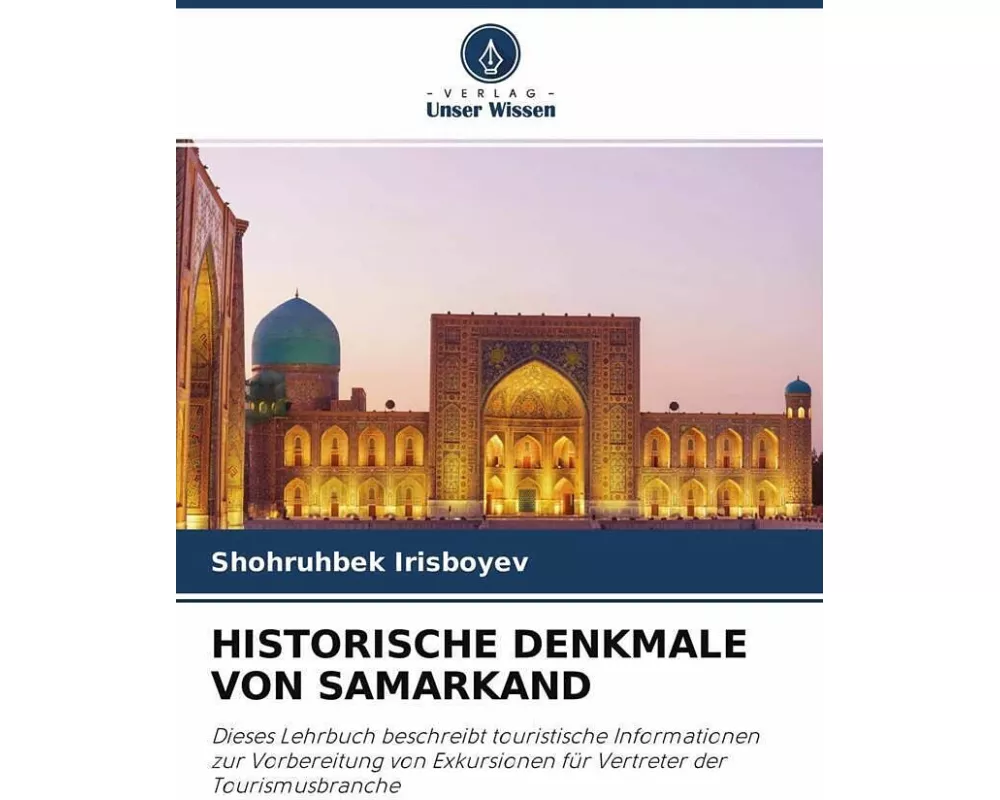 - VERLAG -
Unser Wissen

Shohruhbek Irisboyev

HISTORISCHE DENKMALE VON SAMARKAND

Dieses Lehrbuch beschreibt touristische Informationen zur Vorbereitung von Exkursionen für Vertreter der Tourismusbranche